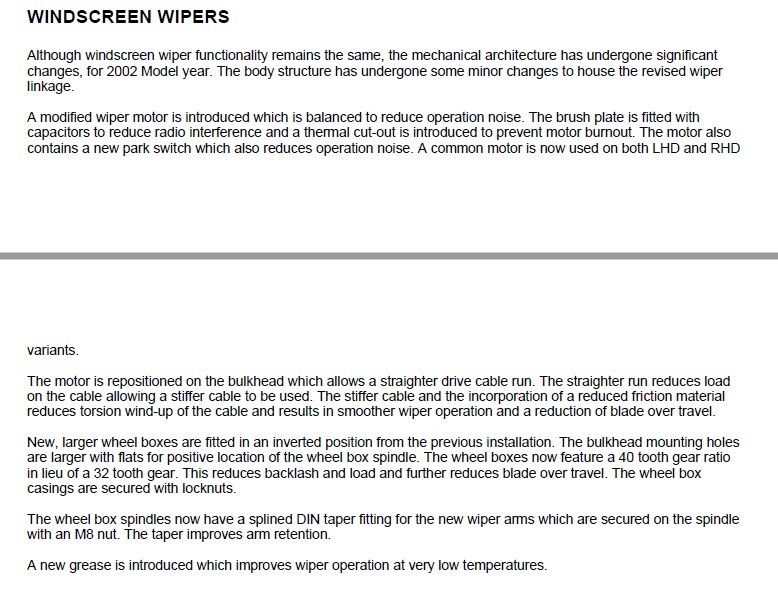 WINDSCREEN WIPERS

Although windscreen wiper functionality remains the same, the mechanical architecture has undergone significant changes, for 2002 Model year. The body structure has undergone some minor changes to house the revised wiper linkage.

A modified wiper motor is introduced which is balanced to reduce operation noise. The brush plate is fitted with capacitors to reduce radio interference and a thermal cut-out is introduced to prevent motor burnout. The motor also contains a new park switch which also reduces operation noise. A common motor is now used on both LHD and RHD

variants.

The motor is repositioned on the bulkhead which allows a straighter drive cable run. The straighter run reduces load on the cable allowing a stiffer cable to be used. The stiffer cable and the incorporation of a reduced friction material reduces torsion wind-up of the cable and results in smoother wiper operation and a reduction of blade over travel.

New, larger wheel boxes are fitted in an inverted position from the previous installation. The bulkhead mounting holes are larger with flats for positive location of the wheel box spindle. The wheel boxes now feature a 40 tooth gear ratio in lieu of a 32 tooth gear. This reduces backlash and load and further reduces blade over travel. The wheel box casings are secured with locknuts.

The wheel box spindles now have a splined DIN taper fitting for the new wiper arms which are secured on the spindle with an M8 nut. The taper improves arm retention.

A new grease is introduced which improves wiper operation at very low temperatures.